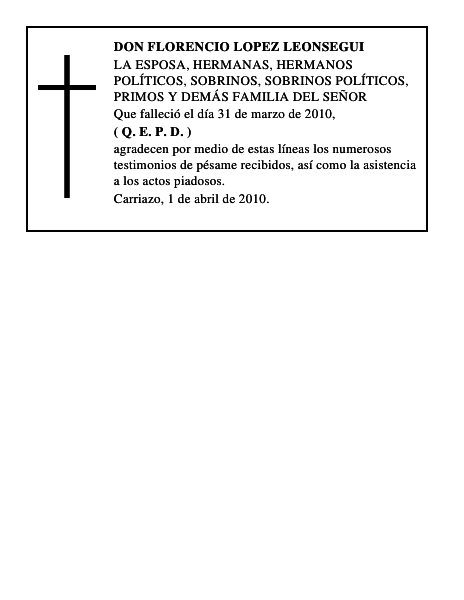 DON FLORENCIO LOPEZ LEONSEGUI

LA ESPOSA, HERMANAS, HERMANOS POLÍTICOS, SOBRINOS, SOBRINOS POLÍTICOS, PRIMOS Y DEMÁS FAMILIA DEL SEÑOR

Que falleció el día 31 de marzo de 2010,

( Q. E. P. D. )

agradecen por medio de estas líneas los numerosos testimonios de pésame recibidos, así como la asistencia a los actos piadosos.

Carriazo, 1 de abril de 2010.